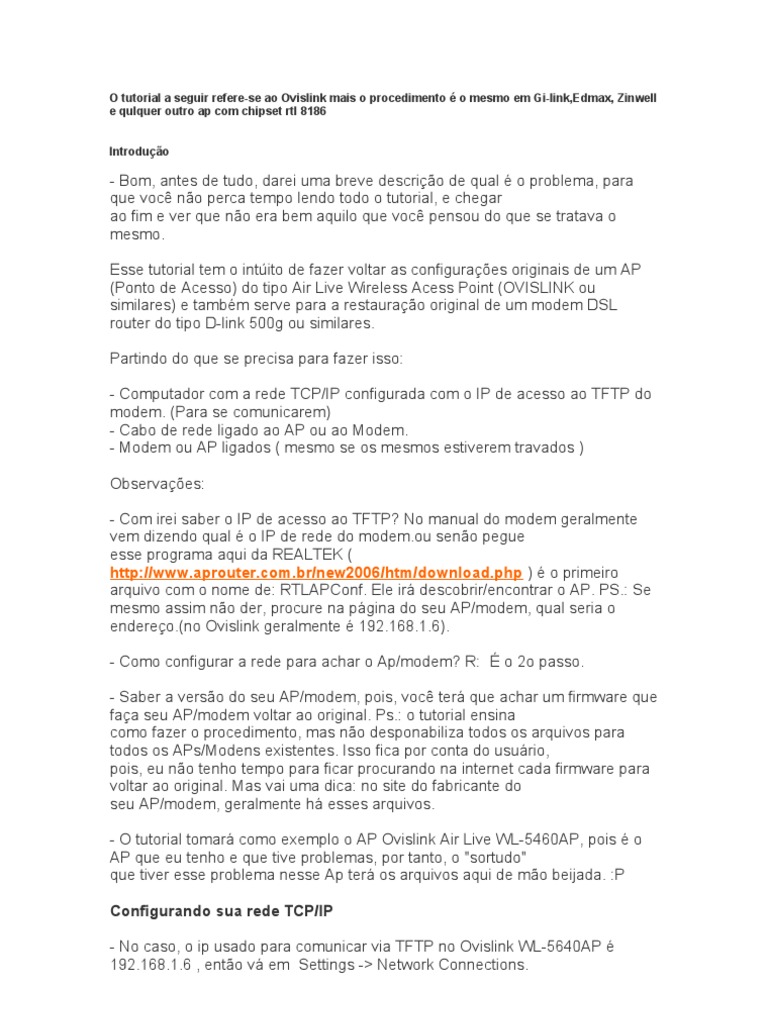 O tutorial a seguir refere-se ao Ovislink mais o procedimento é o mesmo em Gi-link,Edmax, Zinwell e qulquer outro ap com chipset rtl 8186

Introdução

- Bom, antes de tudo, darei uma breve descrição de qual é o problema, para que você não perca tempo lendo todo o tutorial, e chegar ao fim e ver que não era bem aquilo que você pensou do que se tratava o mesmo.

Esse tutorial tem o intúito de fazer voltar as configurações originais de um AP (Ponto de Acesso) do tipo Air Live Wireless Acess Point (OVISLINK ou similares) e também serve para a restauração original de um modem DSL router do tipo D-link 500g ou similares.

Partindo do que se precisa para fazer isso:

- Computador com a rede TCP/IP configurada com o IP de acesso ao TFTP do modem. (Para se comunicarem)
- Cabo de rede ligado ao AP ou ao Modem.
- Modem ou AP ligados ( mesmo se os mesmos estiverem travados )

Observações:

- Com irei saber o IP de acesso ao TFTP? No manual do modem geralmente vem dizendo qual é o IP de rede do modem.ou senão pegue esse programa aqui da REALTEK ( http://www.aprouter.com.br/new2006/htm/download.php ) é o primeiro arquivo com o nome de: RTLAPConf. Ele irá descobrir/encontrar o AP. PS.: Se mesmo assim não der, procure na página do seu AP/modem, qual seria o endereço.(no Ovislink geralmente é 192.168.1.6).

- Como configurar a rede para achar o Ap/modem? R: É o 2o passo.

- Saber a versão do seu AP/modem, pois, você terá que achar um firmware que faça seu AP/modem voltar ao original. Ps.: o tutorial ensina como fazer o procedimento, mas não desponabiliza todos os arquivos para todos os APs/Modens existentes. Isso fica por conta do usuário, pois, eu não tenho tempo para ficar procurando na internet cada firmware para voltar ao original. Mas vai uma dica: no site do fabricante do seu AP/modem, geralmente há esses arquivos.

- O tutorial tomará como exemplo o AP Ovislink Air Live WL-5460AP, pois é o AP que eu tenho e que tive problemas, por tanto, o "sortudo" que tiver esse problema nesse Ap terá os arquivos aqui de mão beijada. :P

Configurando sua rede TCP/IP

- No caso, o ip usado para comunicar via TFTP no Ovislink WL-5640AP é 192.168.1.6 , então vá em Settings -> Network Connections.